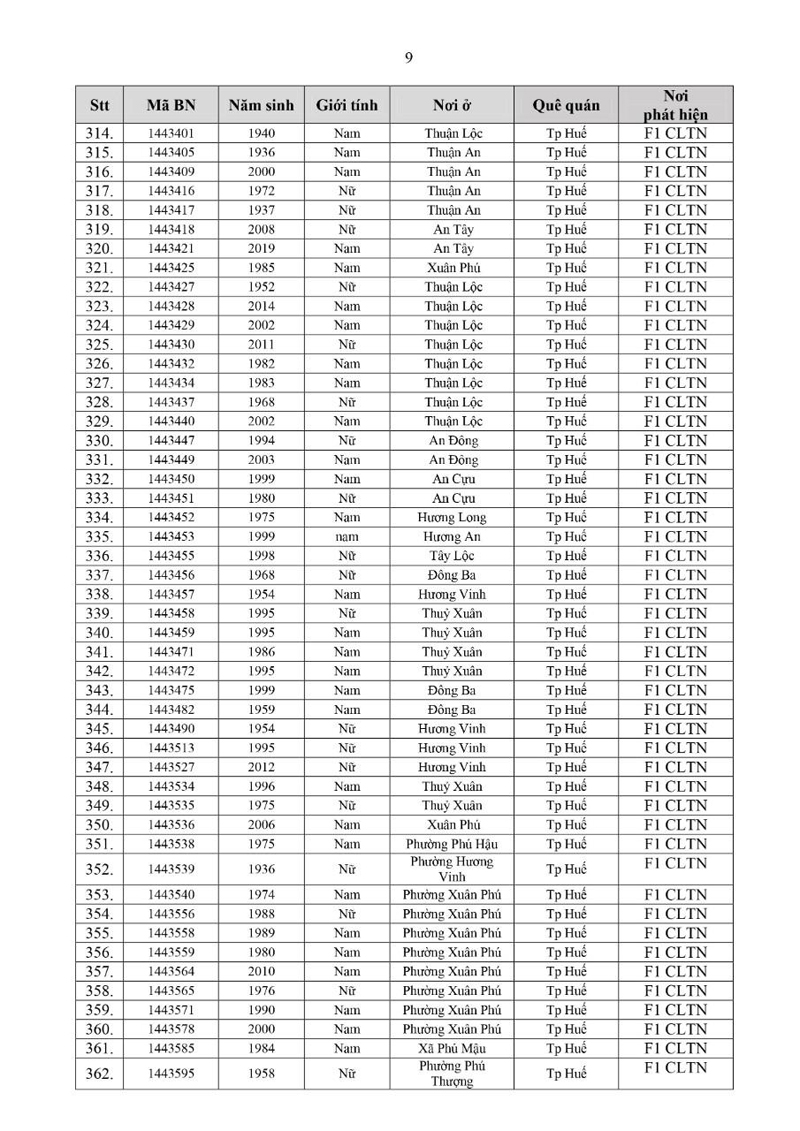 9

| Stt | Mã BN | Năm sinh | Giới tính | Nơi ở | Quê quán | Nơi phát hiện |
|---|---|---|---|---|---|---|
| 314. | 1443401 | 1940 | Nam | Thuận Lộc | Tp Huế | F1 CLTN |
| 315. | 1443405 | 1936 | Nam | Thuận An | Tp Huế | F1 CLTN |
| 316. | 1443409 | 2000 | Nam | Thuận An | Tp Huế | F1 CLTN |
| 317. | 1443416 | 1972 | Nữ | Thuận An | Tp Huế | F1 CLTN |
| 318. | 1443417 | 1937 | Nữ | Thuận An | Tp Huế | F1 CLTN |
| 319. | 1443418 | 2008 | Nữ | An Tây | Tp Huế | F1 CLTN |
| 320. | 1443421 | 2019 | Nam | An Tây | Tp Huế | F1 CLTN |
| 321. | 1443425 | 1985 | Nam | Xuân Phú | Tp Huế | F1 CLTN |
| 322. | 1443427 | 1952 | Nữ | Thuận Lộc | Tp Huế | F1 CLTN |
| 323. | 1443428 | 2014 | Nam | Thuận Lộc | Tp Huế | F1 CLTN |
| 324. | 1443429 | 2002 | Nam | Thuận Lộc | Tp Huế | F1 CLTN |
| 325. | 1443430 | 2011 | Nữ | Thuận Lộc | Tp Huế | F1 CLTN |
| 326. | 1443432 | 1982 | Nam | Thuận Lộc | Tp Huế | F1 CLTN |
| 327. | 1443434 | 1983 | Nam | Thuận Lộc | Tp Huế | F1 CLTN |
| 328. | 1443437 | 1968 | Nữ | Thuận Lộc | Tp Huế | F1 CLTN |
| 329. | 1443440 | 2002 | Nam | Thuận Lộc | Tp Huế | F1 CLTN |
| 330. | 1443447 | 1994 | Nữ | An Đông | Tp Huế | F1 CLTN |
| 331. | 1443449 | 2003 | Nam | An Đông | Tp Huế | F1 CLTN |
| 332. | 1443450 | 1999 | Nam | An Cựu | Tp Huế | F1 CLTN |
| 333. | 1443451 | 1980 | Nữ | An Cựu | Tp Huế | F1 CLTN |
| 334. | 1443452 | 1975 | Nam | Hương Long | Tp Huế | F1 CLTN |
| 335. | 1443453 | 1999 | nam | Hương An | Tp Huế | F1 CLTN |
| 336. | 1443455 | 1998 | Nữ | Tây Lộc | Tp Huế | F1 CLTN |
| 337. | 1443456 | 1968 | Nữ | Đông Ba | Tp Huế | F1 CLTN |
| 338. | 1443457 | 1954 | Nam | Hương Vinh | Tp Huế | F1 CLTN |
| 339. | 1443458 | 1995 | Nữ | Thuỷ Xuân | Tp Huế | F1 CLTN |
| 340. | 1443459 | 1995 | Nam | Thuỷ Xuân | Tp Huế | F1 CLTN |
| 341. | 1443471 | 1986 | Nam | Thuỷ Xuân | Tp Huế | F1 CLTN |
| 342. | 1443472 | 1995 | Nam | Thuỷ Xuân | Tp Huế | F1 CLTN |
| 343. | 1443475 | 1999 | Nam | Đông Ba | Tp Huế | F1 CLTN |
| 344. | 1443482 | 1959 | Nam | Đông Ba | Tp Huế | F1 CLTN |
| 345. | 1443490 | 1954 | Nữ | Hương Vinh | Tp Huế | F1 CLTN |
| 346. | 1443513 | 1995 | Nữ | Hương Vinh | Tp Huế | F1 CLTN |
| 347. | 1443527 | 2012 | Nữ | Hương Vinh | Tp Huế | F1 CLTN |
| 348. | 1443534 | 1996 | Nam | Thuỷ Xuân | Tp Huế | F1 CLTN |
| 349. | 1443535 | 1975 | Nữ | Thuỷ Xuân | Tp Huế | F1 CLTN |
| 350. | 1443536 | 2006 | Nam | Xuân Phú | Tp Huế | F1 CLTN |
| 351. | 1443538 | 1975 | Nam | Phường Phú Hậu | Tp Huế | F1 CLTN |
| 352. | 1443539 | 1936 | Nữ | Phường Hương Vinh | Tp Huế | F1 CLTN |
| 353. | 1443540 | 1974 | Nam | Phường Xuân Phú | Tp Huế | F1 CLTN |
| 354. | 1443556 | 1988 | Nữ | Phường Xuân Phú | Tp Huế | F1 CLTN |
| 355. | 1443558 | 1989 | Nam | Phường Xuân Phú | Tp Huế | F1 CLTN |
| 356. | 1443559 | 1980 | Nam | Phường Xuân Phú | Tp Huế | F1 CLTN |
| 357. | 1443564 | 2010 | Nam | Phường Xuân Phú | Tp Huế | F1 CLTN |
| 358. | 1443565 | 1976 | Nữ | Phường Xuân Phú | Tp Huế | F1 CLTN |
| 359. | 1443571 | 1990 | Nam | Phường Xuân Phú | Tp Huế | F1 CLTN |
| 360. | 1443578 | 2000 | Nam | Phường Xuân Phú | Tp Huế | F1 CLTN |
| 361. | 1443585 | 1984 | Nam | Xã Phú Mậu | Tp Huế | F1 CLTN |
| 362. | 1443595 | 1958 | Nữ | Phường Phú Thượng | Tp Huế | F1 CLTN |